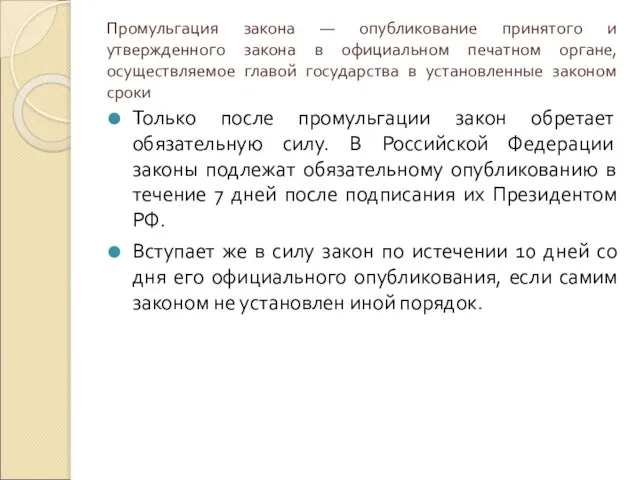 Промульгация закона — опубликование принятого и утвержденного закона в официальном печатном органе, осуществляемое главой государства в установленные законом сроки

Только после промульгации закон обретает обязательную силу. В Российской Федерации законы подлежат обязательному опубликованию в течение 7 дней после подписания их Президентом РФ.

Вступает же в силу закон по истечении 10 дней со дня его официального опубликования, если самим законом не установлен иной порядок.